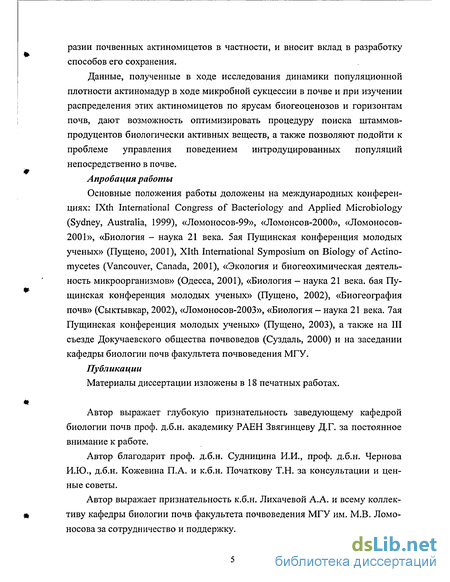 разии почвенных актиномицетов в частности, и вносит вклад в разработку способов его сохранения.

Данные, полученные в ходе исследования динамики популяционной плотности актиномадур в ходе микробной сукцессии в почве и при изучении распределения этих актиномицетов по ярусам биогеоценозов и горизонтам почв, дают возможность оптимизировать процедуру поиска штаммов-продуцентов биологически активных веществ, а также позволяют подойти к проблеме управления поведением интродуцированных популяций непосредственно в почве.

Апробация работы

Основные положения работы доложены на международных конференциях: IXth International Congress of Bacteriology and Applied Microbiology (Sydney, Australia, 1999), «Ломоносов-99», «Ломонсов-2000», «Ломоносов-2001», «Биология – наука 21 века. 5ая Пущинская конференция молодых ученых» (Пущено, 2001), XIth International Symposium on Biology of Actinomycetes (Vancouver, Canada, 2001), «Экология и биогеохимическая деятельность микроорганизмов» (Одесса, 2001), «Биология – наука 21 века. 6ая Пущинская конференция молодых ученых» (Пущено, 2002), «Биогеография почв» (Сыктывкар, 2002), «Ломоносов-2003», «Биология – наука 21 века. 7ая Пущинская конференция молодых ученых» (Пущено, 2003), а также на III съезде Докучаевского общества почвоведов (Суздаль, 2000) и на заседании кафедры биологии почв факультета почвоведения МГУ.

Публикации

Материалы диссертации изложены в 18 печатных работах.

Автор выражает глубокую признательность заведующему кафедрой биологии почв проф. д.б.н. академику РАЕН Звягинцеву Д.Г. за постоянное внимание к работе.

Автор благодарит проф. д.б.н. Судницина И.И., проф. д.б.н. Чернова И.Ю., д.б.н. Кожевина П.А. и к.б.н. Початкову Т.Н. за консультации и ценные советы.

Автор выражает признательность к.б.н. Лихачевой А.А. и всему коллективу кафедры биологии почв факультета почвоведения МГУ им. М.В. Ломоносова за сотрудничество и поддержку.

5

dsLib.net
библиотека диссертаций